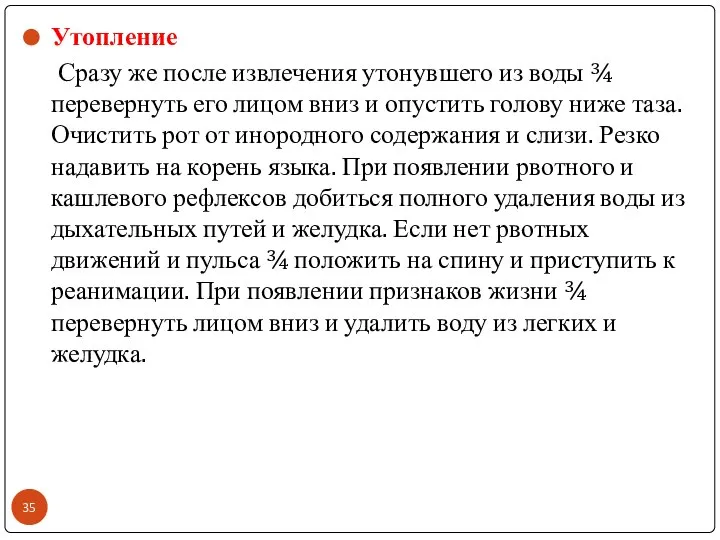 Утопление

Сразу же после извлечения утонувшего из воды ¾ перевернуть его лицом вниз и опустить голову ниже таза. Очистить рот от инородного содержания и слизи. Резко надавить на корень языка. При появлении рвотного и кашлевого рефлексов добиться полного удаления воды из дыхательных путей и желудка. Если нет рвотных движений и пульса ¾ положить на спину и приступить к реанимации. При появлении признаков жизни ¾ перевернуть лицом вниз и удалить воду из легких и желудка.

35